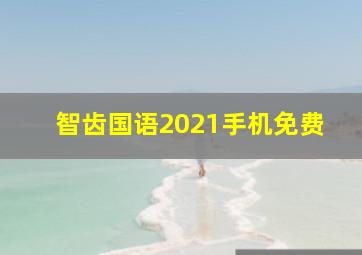 智齿国语2021手机免费